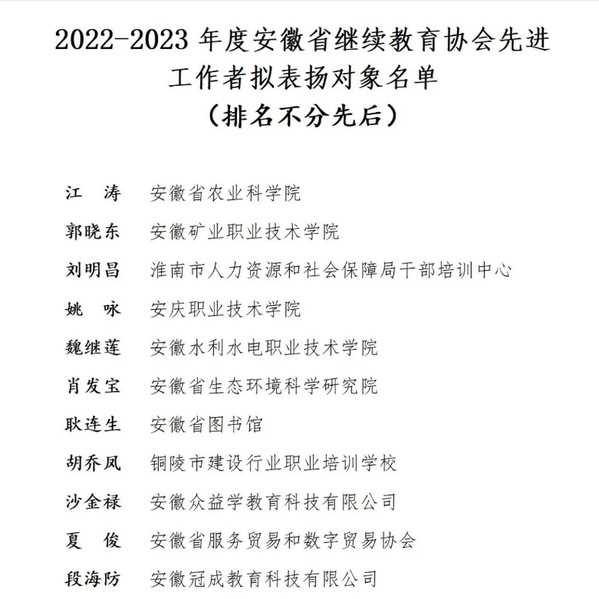 2022-2023 年度安徽省继续教育协会先进工作者拟表扬对象名单

（排名不分先后）

江　涛　安徽省农业科学院
郭晓东　安徽矿业职业技术学院
刘明昌　淮南市人力资源和社会保障局干部培训中心
姚　咏　安庆职业技术学院
魏继莲　安徽水利水电职业技术学院
肖发宝　安徽省生态环境科学研究院
耿连生　安徽省图书馆
胡乔凤　铜陵市建设行业职业培训学校
沙金禄　安徽众益学教育科技有限公司
夏　俊　安徽省服务贸易和数字贸易协会
段海防　安徽冠成教育科技有限公司